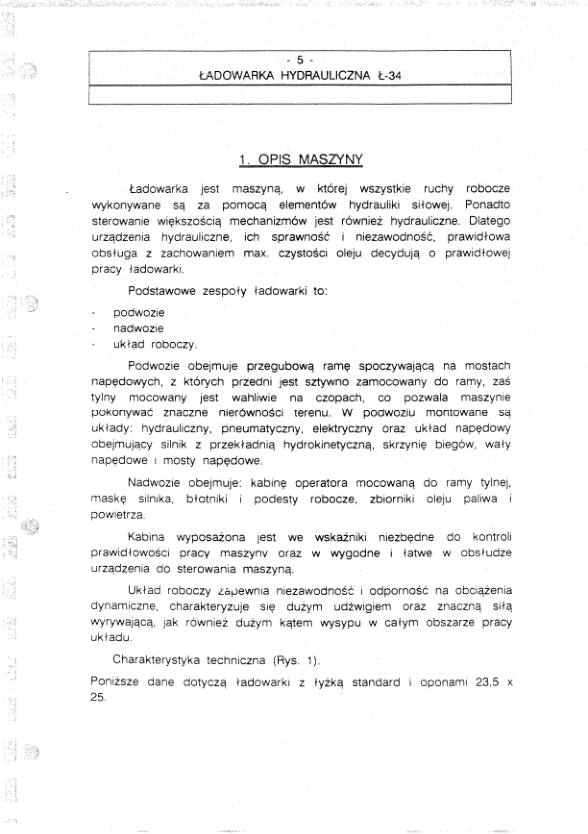 - 5 -
ŁADOWARKA HYDRAULICZNA Ł-34

1. OPIS MASZYNY

Ładowarka jest maszyną, w której wszystkie ruchy robocze wykonywane są za pomocą elementów hydrauliki siłowej. Ponadto sterowanie większością mechanizmów jest również hydrauliczne. Dlatego urządzenia hydrauliczne, ich sprawność i niezawodność, prawidłowa obsługa z zachowaniem max. czystości oleju decydują o prawidłowej pracy ładowarki.

Podstawowe zespoły ładowarki to:

- podwozie
- nadwozie
- układ roboczy.

Podwozie obejmuje przegubową ramę spoczywającą na mostach napędowych, z których przedni jest sztywno zamocowany do ramy, zaś tylny mocowany jest wahliwie na czopach, co pozwala maszynie pokonywać znaczne nierówności terenu. W podwoziu montowane są układy: hydrauliczny, pneumatyczny, elektryczny oraz układ napędowy obejmujący silnik z przekładnią hydrokinetyczną, skrzynię biegów, wały napędowe i mosty napędowe.

Nadwozie obejmuje: kabinę operatora mocowaną do ramy tylnej, maskę silnika, błotniki i podesty robocze, zbiorniki oleju paliwa i powietrza.

Kabina wyposażona jest we wskaźniki niezbędne do kontroli prawidłowości pracy maszyny oraz w wygodne i łatwe w obsłudze urządzenia do sterowania maszyną.

Układ roboczy zapewnia niezawodność i odporność na obciążenia dynamiczne, charakteryzuje się dużym udźwigiem oraz znaczną siłą wyrywającą, jak również dużym kątem wysypu w całym obszarze pracy układu.

Charakterystyka techniczna (Rys. 1).

Poniższe dane dotyczą ładowarki z łyżką standard i oponami 23,5 x 25.